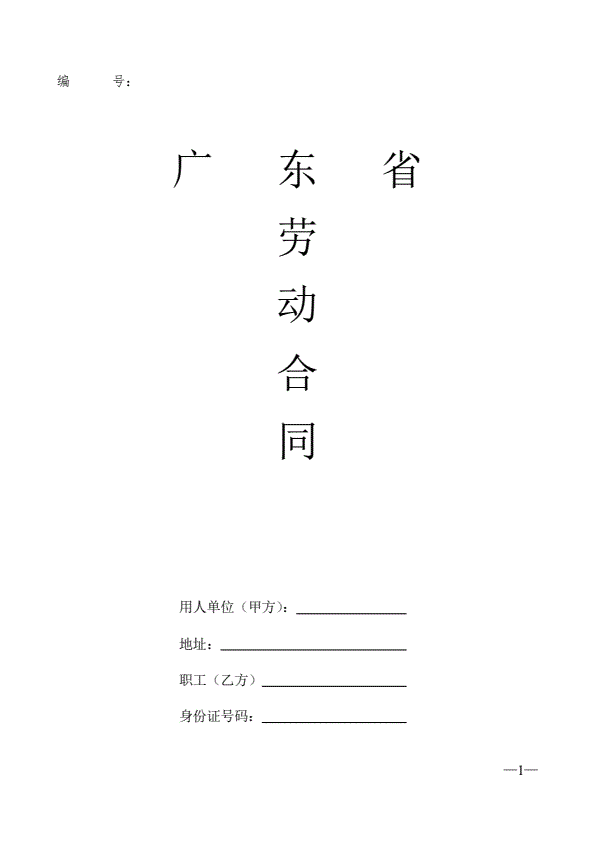 编 号：

广 东 省

劳

动

合

同

用人单位（甲方）：____

地址：____

职工（乙方）____

身份证号码：____

—1—